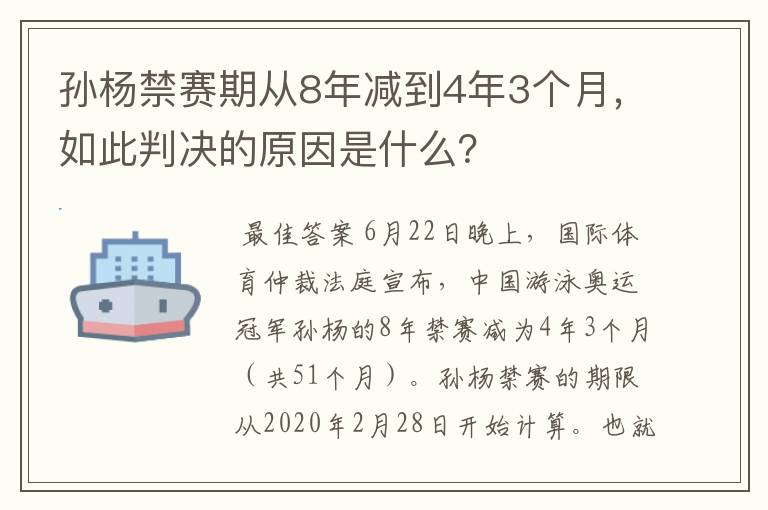 孙杨禁赛期从8年减到4年3个月，如此判决的原因是什么？

最佳答案 6月22日晚上，国际体育仲裁法庭宣布，中国游泳奥运冠军孙杨的8年禁赛减为4年3个月（共51个月）。孙杨禁赛的期限从2020年2月28日开始计算。也就